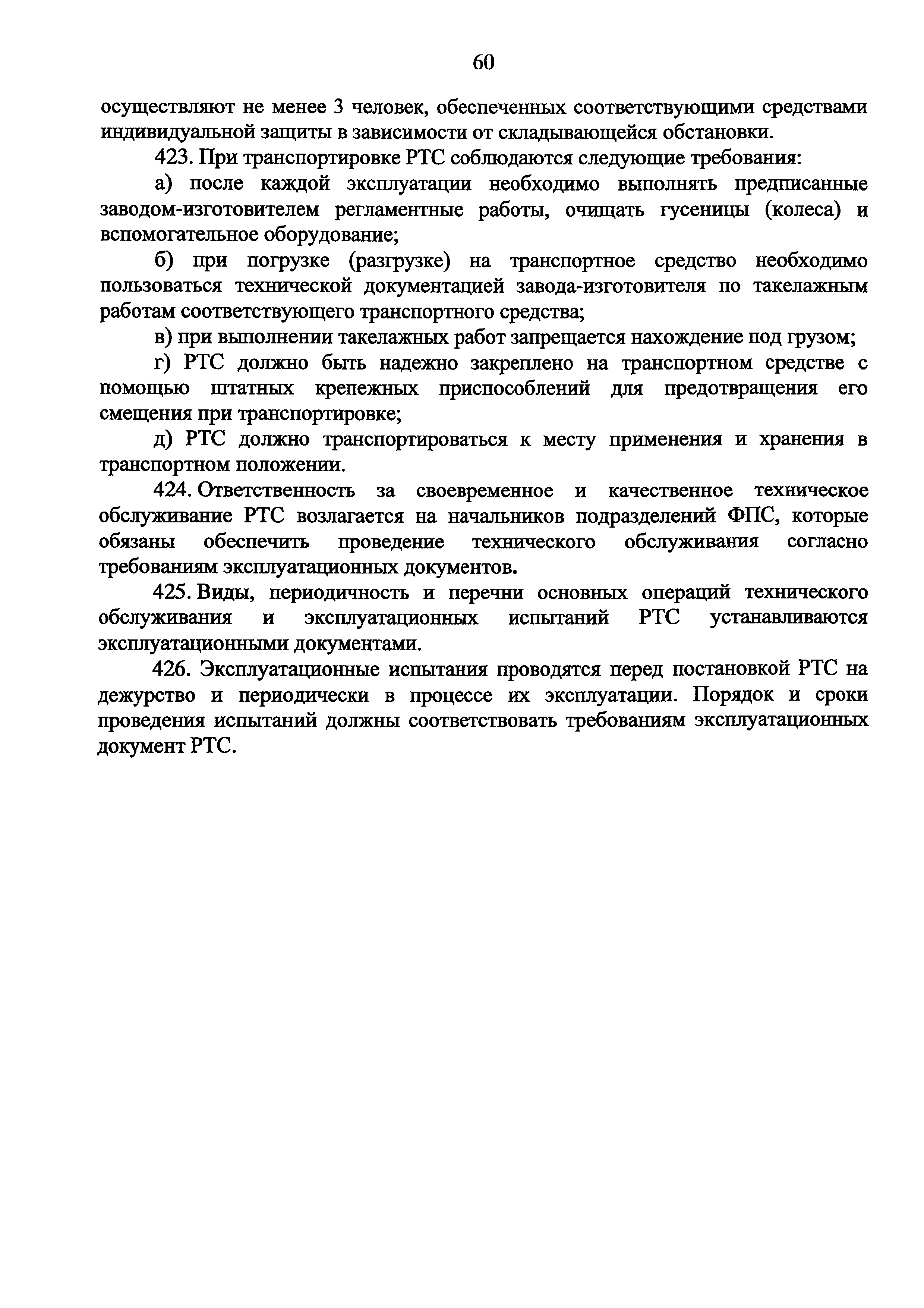 60

осуществляют не менее 3 человек, обеспеченных соответствующими средствами индивидуальной защиты в зависимости от складывающейся обстановки.

423. При транспортировке РТС соблюдаются следующие требования:

а) после каждой эксплуатации необходимо выполнять предписанные заводом-изготовителем регламентные работы, очищать гусеницы (колеса) и вспомогательное оборудование;

б) при погрузке (разгрузке) на транспортное средство необходимо пользоваться технической документацией завода-изготовителя по такелажным работам соответствующего транспортного средства;

в) при выполнении такелажных работ запрещается нахождение под грузом;

г) РТС должно быть надежно закреплено на транспортном средстве с помощью штатных крепежных приспособлений для предотвращения его смещения при транспортировке;

д) РТС должно транспортироваться к месту применения и хранения в транспортном положении.

424. Ответственность за своевременное и качественное техническое обслуживание РТС возлагается на начальников подразделений ФПС, которые обязаны обеспечить проведение технического обслуживания согласно требованиям эксплуатационных документов.

425. Виды, периодичность и перечни основных операций технического обслуживания и эксплуатационных испытаний РТС устанавливаются эксплуатационными документами.

426. Эксплуатационные испытания проводятся перед постановкой РТС на дежурство и периодически в процессе их эксплуатации. Порядок и сроки проведения испытаний должны соответствовать требованиям эксплуатационных документ РТС.